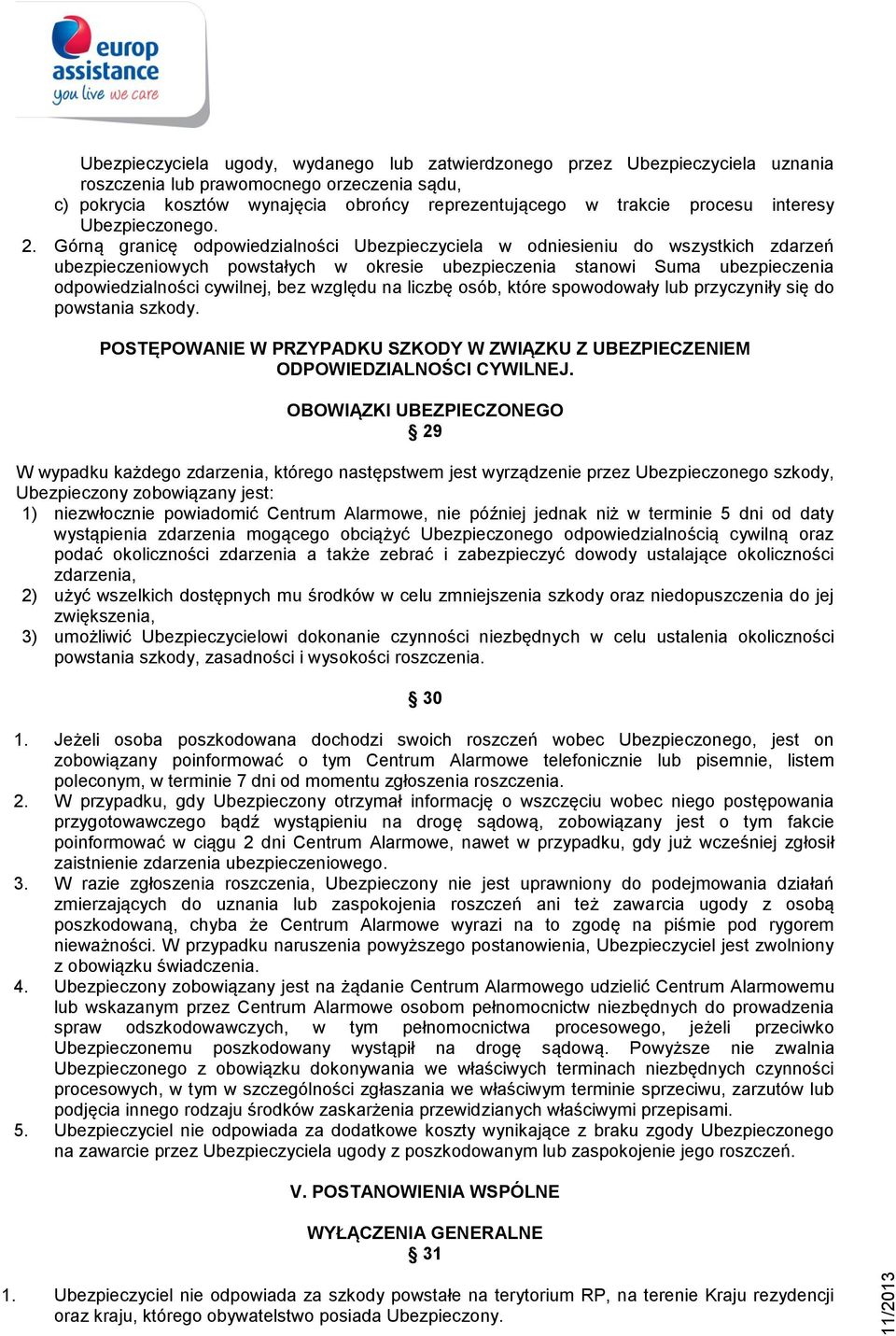 europ assistance
you live we care

Ubezpieczyciela ugody, wydanego lub zatwierdzonego przez Ubezpieczyciela uznania roszczenia lub prawomocnego orzeczenia sądu,
c) pokrycia kosztów wynajęcia obrońcy reprezentującego w trakcie procesu interesy Ubezpieczonego.
2. Górną granicę odpowiedzialności Ubezpieczyciela w odniesieniu do wszystkich zdarzeń ubezpieczeniowych powstałych w okresie ubezpieczenia stanowi Suma ubezpieczenia odpowiedzialności cywilnej, bez względu na liczbę osób, które spowodowały lub przyczyniły się do powstania szkody.

POSTĘPOWANIE W PRZYPADKU SZKODY W ZWIĄZKU Z UBEZPIECZENIEM ODPOWIEDZIALNOŚCI CYWILNEJ.

OBOWIĄZKI UBEZPIECZONEGO
§ 29

W wypadku każdego zdarzenia, którego następstwem jest wyrządzenie przez Ubezpieczonego szkody, Ubezpieczony zobowiązany jest:
1) niezwłocznie powiadomić Centrum Alarmowe, nie później jednak niż w terminie 5 dni od daty wystąpienia zdarzenia mogącego obciążyć Ubezpieczonego odpowiedzialnością cywilną oraz podać okoliczności zdarzenia a także zebrać i zabezpieczyć dowody ustalające okoliczności zdarzenia,
2) użyć wszelkich dostępnych mu środków w celu zmniejszenia szkody oraz niedopuszczenia do jej zwiększenia,
3) umożliwić Ubezpieczycielowi dokonanie czynności niezbędnych w celu ustalenia okoliczności powstania szkody, zasadności i wysokości roszczenia.

§ 30

1. Jeżeli osoba poszkodowana dochodzi swoich roszczeń wobec Ubezpieczonego, jest on zobowiązany poinformować o tym Centrum Alarmowe telefonicznie lub pisemnie, listem poleconym, w terminie 7 dni od momentu zgłoszenia roszczenia.
2. W przypadku, gdy Ubezpieczony otrzymał informację o wszczęciu wobec niego postępowania przygotowawczego bądź wystąpieniu na drogę sądową, zobowiązany jest o tym fakcie poinformować w ciągu 2 dni Centrum Alarmowe, nawet w przypadku, gdy już wcześniej zgłosił zaistnienie zdarzenia ubezpieczeniowego.
3. W razie zgłoszenia roszczenia, Ubezpieczony nie jest uprawniony do podejmowania działań zmierzających do uznania lub zaspokojenia roszczeń ani też zawarcia ugody z osobą poszkodowaną, chyba że Centrum Alarmowe wyrazi na to zgodę na piśmie pod rygorem nieważności. W przypadku naruszenia powyższego postanowienia, Ubezpieczyciel jest zwolniony z obowiązku świadczenia.
4. Ubezpieczony zobowiązany jest na żądanie Centrum Alarmowego udzielić Centrum Alarmowemu lub wskazanym przez Centrum Alarmowe osobom pełnomocnictw niezbędnych do prowadzenia spraw odszkodowawczych, w tym pełnomocnictwa procesowego, jeżeli przeciwko Ubezpieczonemu poszkodowany wystąpił na drogę sądową. Powyższe nie zwalnia Ubezpieczonego z obowiązku dokonywania we właściwych terminach niezbędnych czynności procesowych, w tym w szczególności zgłaszania we właściwym terminie sprzeciwu, zarzutów lub podjęcia innego rodzaju środków zaskarżenia przewidzianych właściwymi przepisami.
5. Ubezpieczyciel nie odpowiada za dodatkowe koszty wynikające z braku zgody Ubezpieczonego na zawarcie przez Ubezpieczyciela ugody z poszkodowanym lub zaspokojenie jego roszczeń.

V. POSTANOWIENIA WSPÓLNE

WYŁĄCZENIA GENERALNE
§ 31

1. Ubezpieczyciel nie odpowiada za szkody powstałe na terytorium RP, na terenie Kraju rezydencji oraz kraju, którego obywatelstwo posiada Ubezpieczony.

11/2013